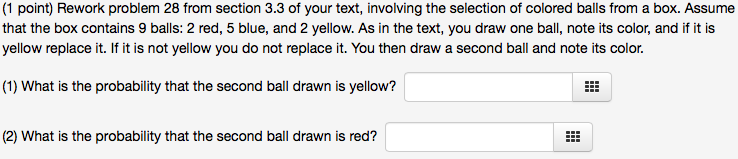 (1 point) Rework problem 28 from section 3.3 of your text, involving the selection of colored balls from a box. Assume that the box contains 9 balls: 2 red, 5 blue, and 2 yellow. As in the text, you draw one ball, note its color, and if it is yellow replace it. If it is not yellow you do not replace it. You then draw a second ball and note its color.

(1) What is the probability that the second ball drawn is yellow?

(2) What is the probability that the second ball drawn is red?